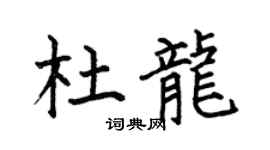 杜龍

词典网